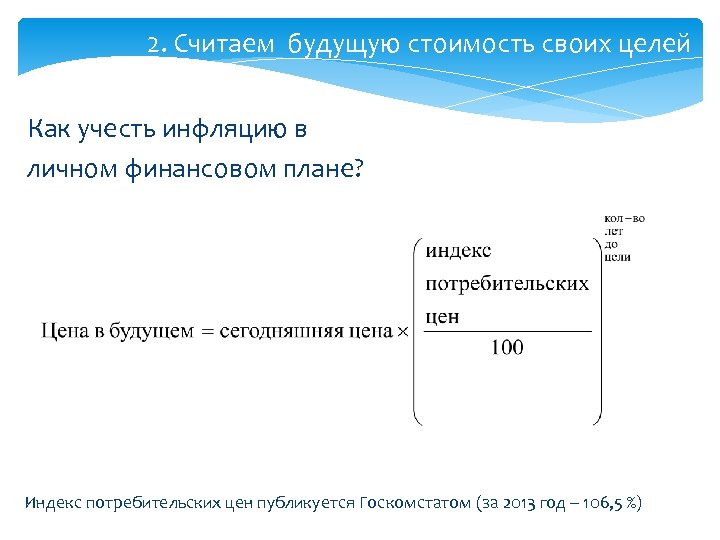 2. Считаем будущую стоимость своих целей

Как учесть инфляцию в личном финансовом плане?

$\text{Цена в будущем} = \text{сегодняшняя цена} \times \left( \frac{\text{индекс потребительских цен}}{100} \right)^{\text{кол-во лет до цели}}$

Индекс потребительских цен публикуется Госкомстатом (за 2013 год – 106,5 %)